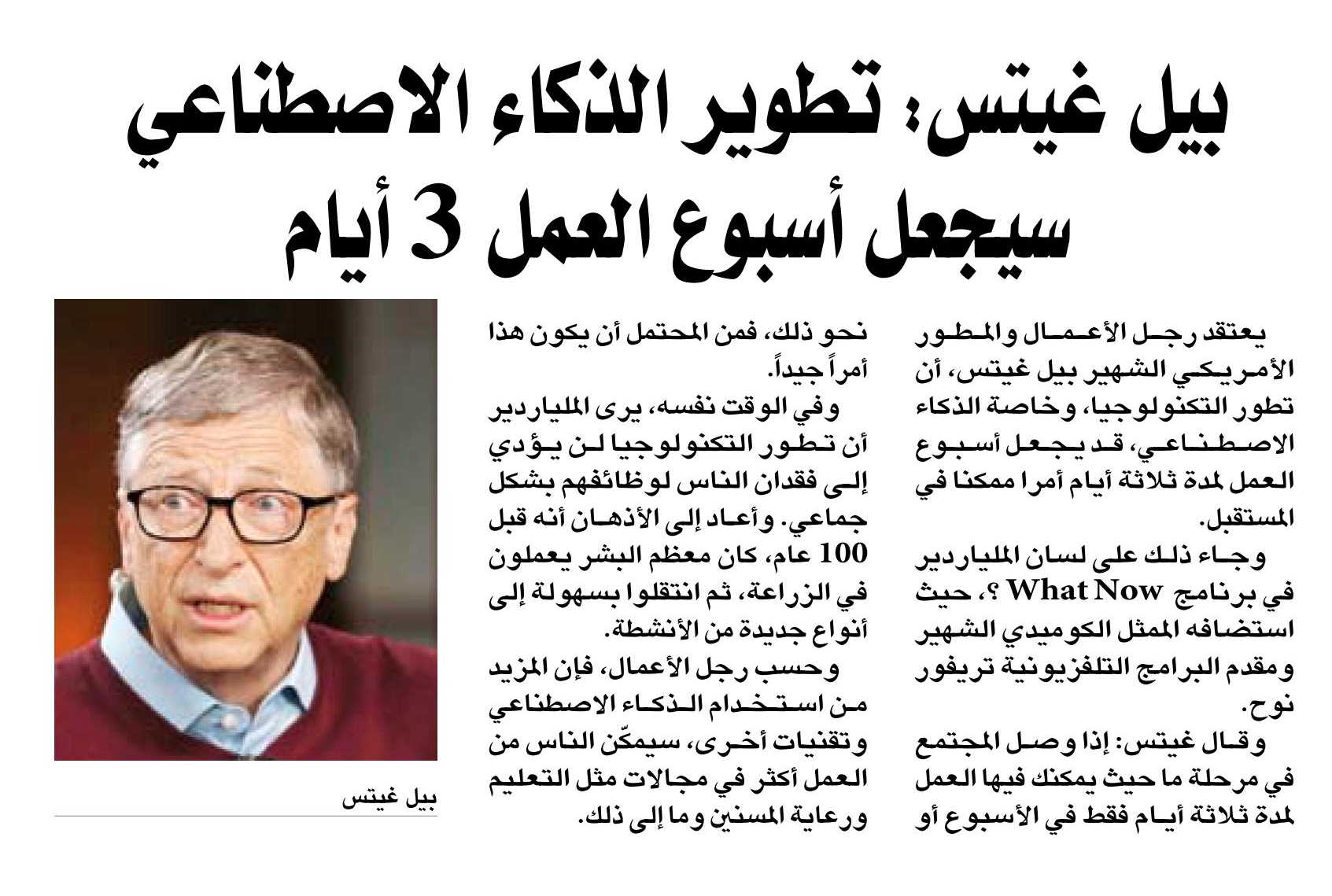 بيل غيتس: تطوير الذكاء الاصطناعي سيجعل أسبوع العمل 3 أيام

يعتقد رجل الأعمال والمطور الأمريكي الشهير بيل غيتس، أن تطور التكنولوجيا، وخاصة الذكاء الاصطناعي، قد يجعل أسبوع العمل لمدة ثلاثة أيام أمرا ممكنا في المستقبل.

وجاء ذلك على لسان الملياردير في برنامج What Now ؟، حيث استضافه الممثل الكوميدي الشهير ومقدم البرامج التلفزيونية تريفور نوح.

وقال غيتس: إذا وصل المجتمع في مرحلة ما حيث يمكنك فيها العمل لمدة ثلاثة أيام فقط في الأسبوع أو نحو ذلك، فمن المحتمل أن يكون هذا أمراً جيداً.

وفي الوقت نفسه، يرى الملياردير أن تطور التكنولوجيا لن يؤدي إلى فقدان الناس لوظائفهم بشكل جماعي. وأعاد إلى الأذهان أنه قبل 100 عام، كان معظم البشر يعملون في الزراعة، ثم انتقلوا بسهولة إلى أنواع جديدة من الأنشطة.

وحسب رجل الأعمال، فإن المزيد من استخدام الذكاء الاصطناعي وتقنيات أخرى، سيمكّن الناس من العمل أكثر في مجالات مثل التعليم ورعاية المسنين وما إلى ذلك.

بيل غيتس